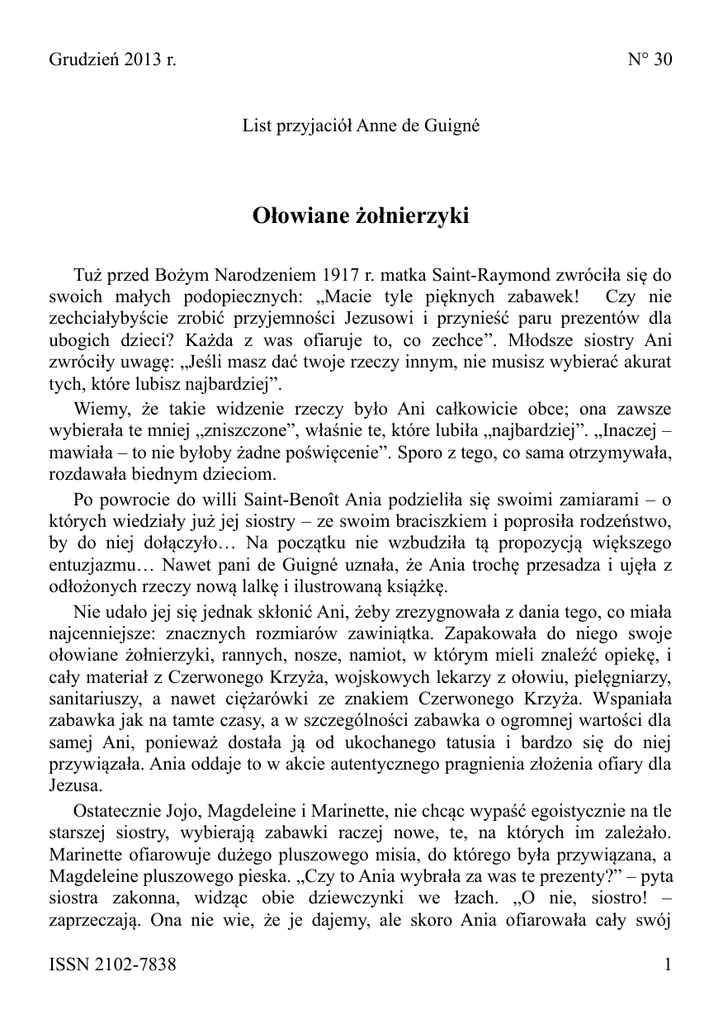 Grudzień 2013 r.	N° 30

List przyjaciół Anne de Guigné

Ołowiane żołnierzyki

Tuż przed Bożym Narodzeniem 1917 r. matka Saint-Raymond zwróciła się do swoich małych podopiecznych: „Macie tyle pięknych zabawek! Czy nie zechciałybyście zrobić przyjemności Jezusowi i przynieść paru prezentów dla ubogich dzieci? Każda z was ofiaruje to, co zechce”. Młodsze siostry Ani zwróciły uwagę: „Jeśli masz dać twoje rzeczy innym, nie musisz wybierać akurat tych, które lubisz najbardziej”.

Wiemy, że takie widzenie rzeczy było Ani całkowicie obce; ona zawsze wybierała te mniej „zniszczone”, właśnie te, które lubiła „najbardziej”. „Inaczej – mawiała – to nie byłoby żadne poświęcenie”. Sporo z tego, co sama otrzymywała, rozdawała biednym dzieciom.

Po powrocie do willi Saint-Benoît Ania podzieliła się swoimi zamiarami – o których wiedziały już jej siostry – ze swoim braciszkiem i poprosiła rodzeństwo, by do niej dołączyło… Na początku nie wzbudziła tą propozycją większego entuzjazmu… Nawet pani de Guigné uznała, że Ania trochę przesadza i ujęła z odłożonych rzeczy nową lalkę i ilustrowaną książkę.

Nie udało jej się jednak skłonić Ani, żeby zrezygnowała z dania tego, co miała najcenniejsze: znacznych rozmiarów zawiniątka. Zapakowała do niego swoje ołowiane żołnierzyki, rannych, nosze, namiot, w którym mieli znaleźć opiekę, i cały materiał z Czerwonego Krzyża, wojskowych lekarzy z ołowiu, pielęgniarzy, sanitariuszy, a nawet ciężarówki ze znakiem Czerwonego Krzyża. Wspaniała zabawka jak na tamte czasy, a w szczególności zabawka o ogromnej wartości dla samej Ani, ponieważ dostała ją od ukochanego tatusia i bardzo się do niej przywiązała. Ania oddaje to w akcie autentycznego pragnienia złożenia ofiary dla Jezusa.

Ostatecznie Jojo, Magdeleine i Marinette, nie chcąc wypaść egoistycznie na tle starszej siostry, wybierają zabawki raczej nowe, te, na których im zależało. Marinette ofiarowuje dużego pluszowego misia, do którego była przywiązana, a Magdeleine pluszowego pieska. „Czy to Ania wybrała za was te prezenty?” – pyta siostra zakonna, widząc obie dziewczynki we łzach. „O nie, siostro! – zaprzeczają. Ona nie wie, że je dajemy, ale skoro Ania ofiarowała cały swój

ISSN 2102-7838	1